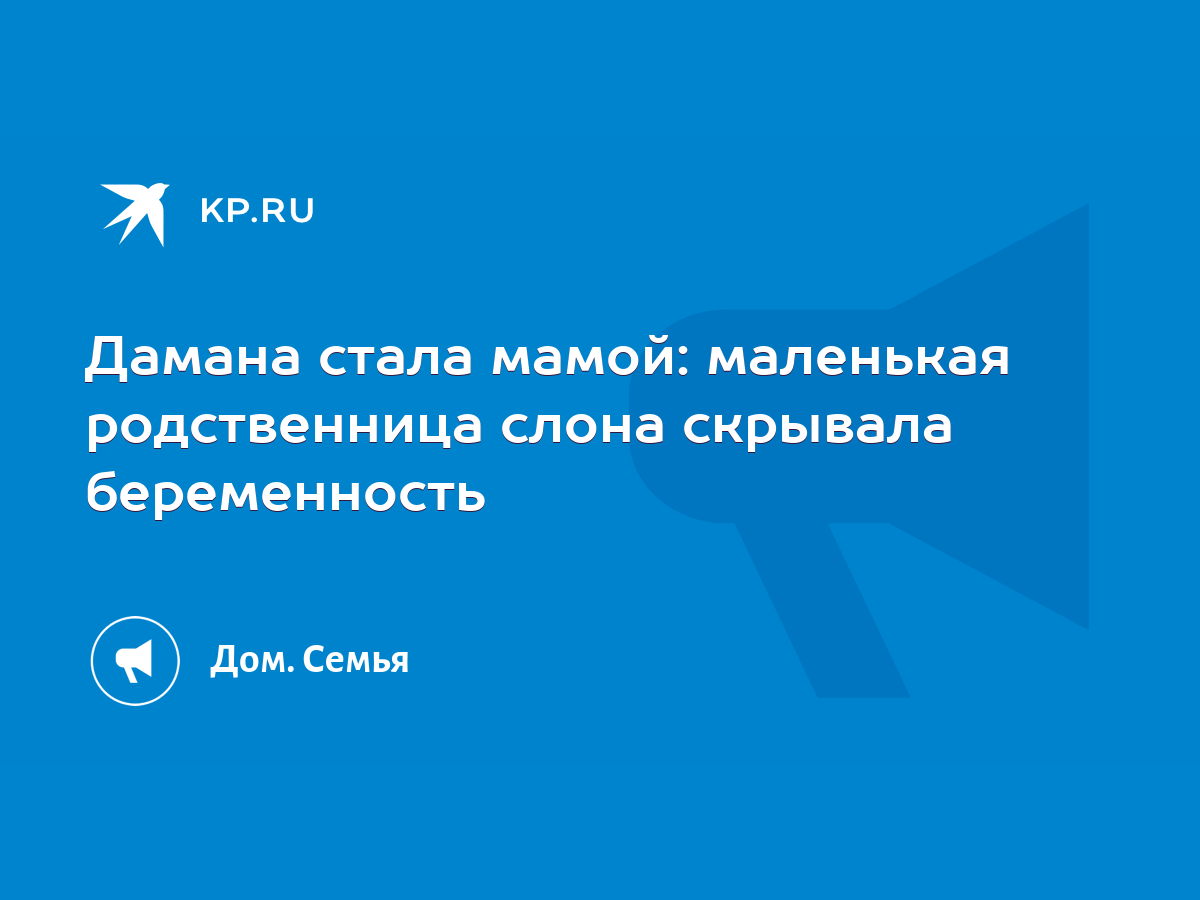 KP.RU

Дамана стала мамой: маленькая родственница слона скрывала беременность

Дом. Семья